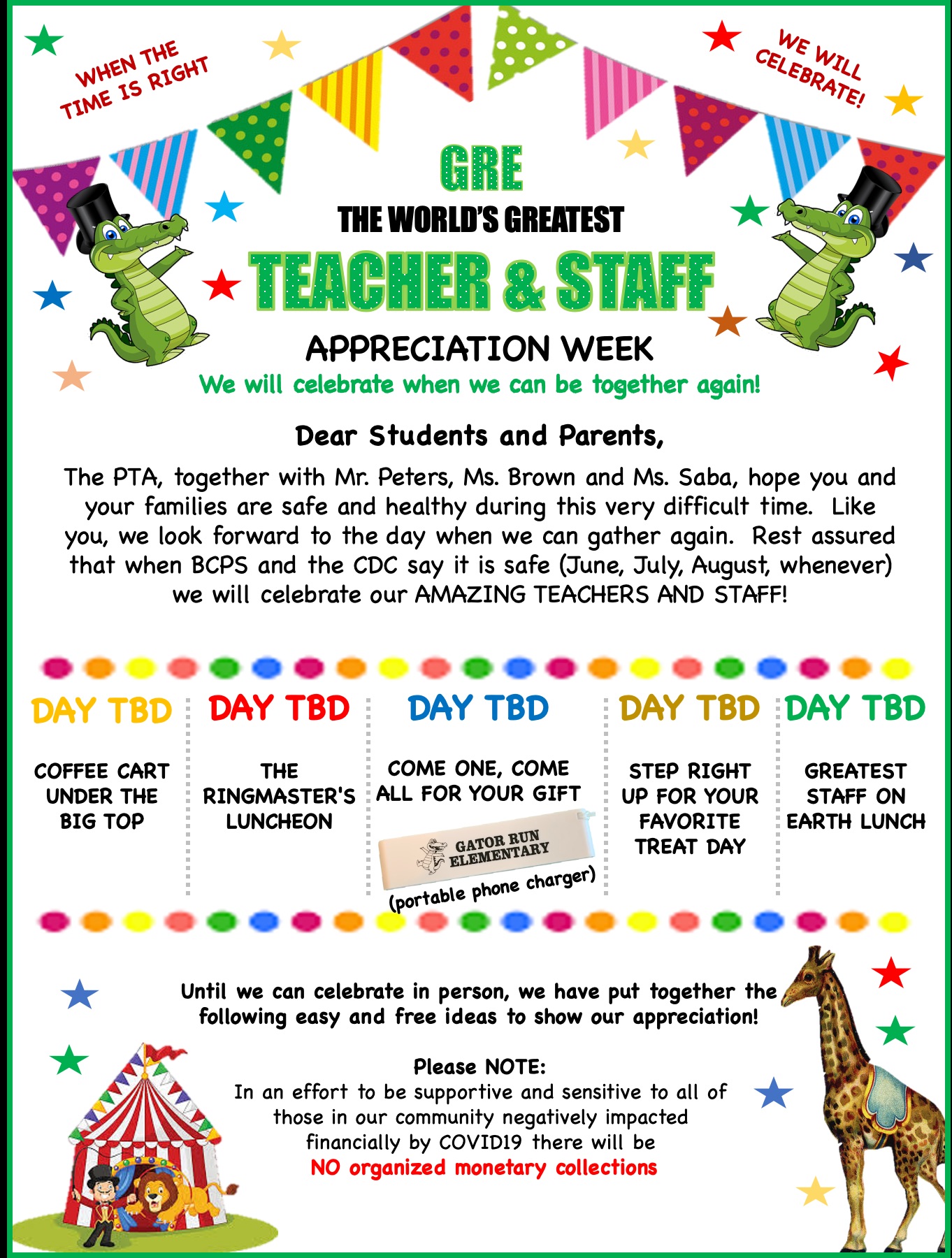 WHEN THE TIME IS RIGHT

WE WILL CELEBRATE!

GRE

THE WORLD'S GREATEST

TEACHER & STAFF

APPRECIATION WEEK

We will celebrate when we can be together again!

Dear Students and Parents,

The PTA, together with Mr. Peters, Ms. Brown and Ms. Saba, hope you and your families are safe and healthy during this very difficult time. Like you, we look forward to the day when we can gather again. Rest assured that when BCPS and the CDC say it is safe (June, July, August, whenever) we will celebrate our AMAZING TEACHERS AND STAFF!

DAY TBD

COFFEE CART UNDER THE BIG TOP

DAY TBD

THE RINGMASTER'S LUNCHEON

DAY TBD

COME ONE, COME ALL FOR YOUR GIFT

GATOR RUN ELEMENTARY

(portable phone charger)

DAY TBD

STEP RIGHT UP FOR YOUR FAVORITE TREAT DAY

DAY TBD

GREATEST STAFF ON EARTH LUNCH

Until we can celebrate in person, we have put together the following easy and free ideas to show our appreciation!

Please NOTE:
In an effort to be supportive and sensitive to all of those in our community negatively impacted financially by COVID19 there will be
NO organized monetary collections